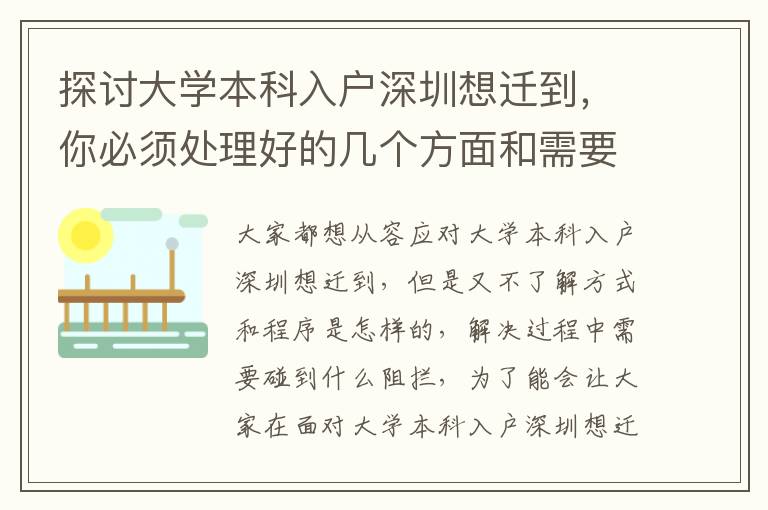 探讨大学本科入户深圳想迁到，你必须处理好的几个方面和需要

大家都想从容应对大学本科入户深圳想迁到，但是又不了解方式和程序是怎样的，解决过程中需要碰到什么阻拦，为了能会让大家在面对大学本科入户深圳想迁